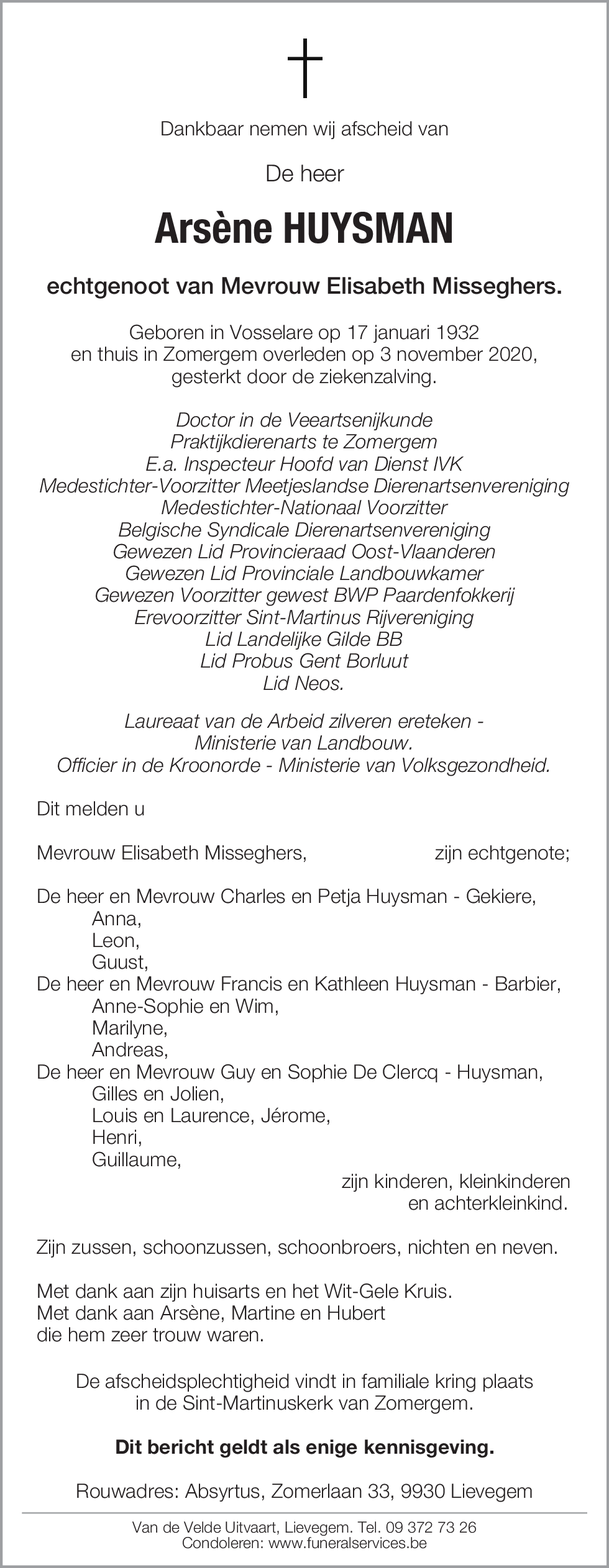 Dankbaar nemen wij afscheid van

De heer

Arsène HUYSMAN

echtgenoot van Mevrouw Elisabeth Misseghers.

Geboren in Vosselare op 17 januari 1932
en thuis in Zomergem overleden op 3 november 2020,
gesterkt door de ziekenzalving.

Doctor in de Veeartsenijkunde
Praktijkdierenarts te Zomergem
E.a. Inspecteur Hoofd van Dienst IVK
Medestichter-Voorzitter Meetjeslandse Dierenartsenvereniging
Medestichter-Nationaal Voorzitter
Belgische Syndicale Dierenartsenvereniging
Gewezen Lid Provincieraad Oost-Vlaanderen
Gewezen Lid Provinciale Landbouwkamer
Gewezen Voorzitter gewest BWP Paardenfokkerij
Erevoorzitter Sint-Martinus Rijvereniging
Lid Landelijke Gilde BB
Lid Probus Gent Borluut
Lid Neos.

Laureaat van de Arbeid zilveren ereteken -
Ministerie van Landbouw.
Officier in de Kroonorde - Ministerie van Volksgezondheid.

Dit melden u

Mevrouw Elisabeth Misseghers, zijn echtgenote;

De heer en Mevrouw Charles en Petja Huysman - Gekiere,
Anna,
Leon,
Guust,
De heer en Mevrouw Francis en Kathleen Huysman - Barbier,
Anne-Sophie en Wim,
Marilyne,
Andreas,
De heer en Mevrouw Guy en Sophie De Clercq - Huysman,
Gilles en Jolien,
Louis en Laurence, Jérome,
Henri,
Guillaume,
zijn kinderen, kleinkinderen
en achterkleinkind.

Zijn zussen, schoonzussen, schoonbroers, nichten en neven.

Met dank aan zijn huisarts en het Wit-Gele Kruis.
Met dank aan Arsène, Martine en Hubert
die hem zeer trouw waren.

De afscheidsplechtigheid vindt in familiale kring plaats
in de Sint-Martinuskerk van Zomergem.

Dit bericht geldt als enige kennisgeving.

Rouwadres: Absyrtus, Zomerlaan 33, 9930 Lievegem

Van de Velde Uitvaart, Lievegem. Tel. 09 372 73 26
Condoleren: www.funeralservices.be